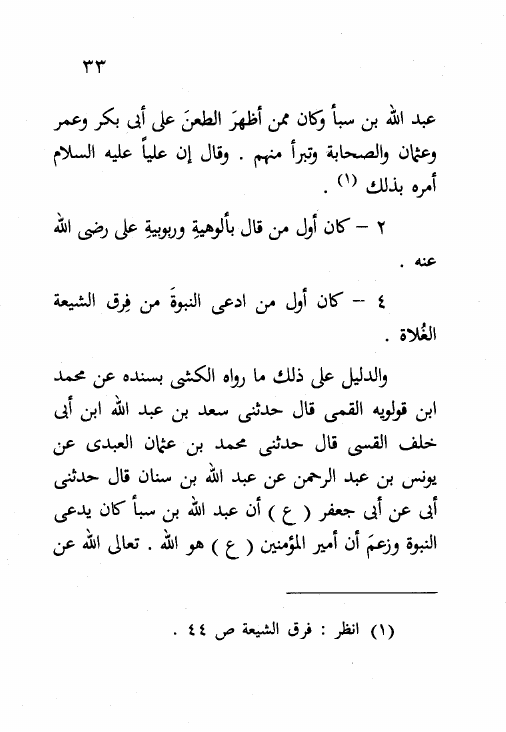 ٣٣

عبد الله بن سبأ وكان ممن أظهرَ الطعنَ على أبى بكر وعمر وعثمان والصحابة وتبرأ منهم . وقال إن علياً عليه السلام أمره بذلك (١) .

٢ – كان أول من قال بألوهيةِ وربوبيةِ على رضى الله عنه .

٤ -- كان أول من ادعى النبوةَ من فِرق الشيعة الغُلاة .

والدليل على ذلك ما رواه الكشى بسنده عن محمد ابن قولويه القمى قال حدثنى سعد بن عبد الله ابن أبى خلف القسى قال حدثنى محمد بن عثمان العبدى عن يونس بن عبد الرحمن عن عبد الله بن سنان قال حدثنى أبى عن أبى جعفر ( ع ) أن عبد الله بن سبأ كان يدعى النبوة وزعمَ أن أمير المؤمنين ( ع ) هو الله . تعالى الله عن

(١) انظر : فرق الشيعة ص ٤٤ .